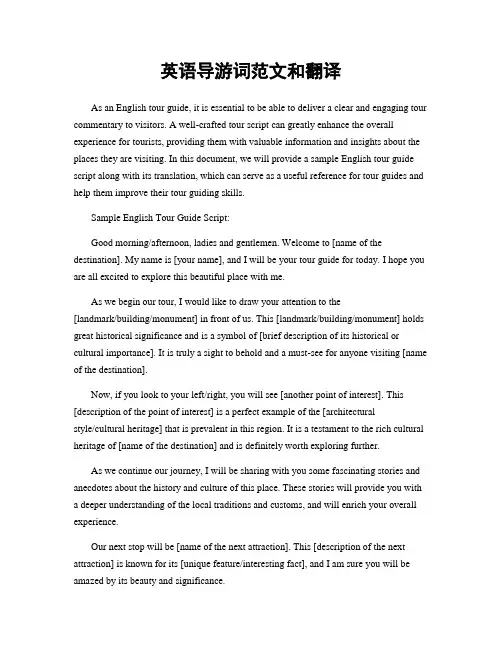 英语导游词范文和翻译

As an English tour guide, it is essential to be able to deliver a clear and engaging tour commentary to visitors. A well-crafted tour script can greatly enhance the overall experience for tourists, providing them with valuable information and insights about the places they are visiting. In this document, we will provide a sample English tour guide script along with its translation, which can serve as a useful reference for tour guides and help them improve their tour guiding skills.

Sample English Tour Guide Script:

Good morning/afternoon, ladies and gentlemen. Welcome to [name of the destination]. My name is [your name], and I will be your tour guide for today. I hope you are all excited to explore this beautiful place with me.

As we begin our tour, I would like to draw your attention to the [landmark/building/monument] in front of us. This [landmark/building/monument] holds great historical significance and is a symbol of [brief description of its historical or cultural importance]. It is truly a sight to behold and a must-see for anyone visiting [name of the destination].

Now, if you look to your left/right, you will see [another point of interest]. This [description of the point of interest] is a perfect example of the [architectural style/cultural heritage] that is prevalent in this region. It is a testament to the rich cultural heritage of [name of the destination] and is definitely worth exploring further.

As we continue our journey, I will be sharing with you some fascinating stories and anecdotes about the history and culture of this place. These stories will provide you with a deeper understanding of the local traditions and customs, and will enrich your overall experience.

Our next stop will be [name of the next attraction]. This [description of the next attraction] is known for its [unique feature/interesting fact], and I am sure you will be amazed by its beauty and significance.